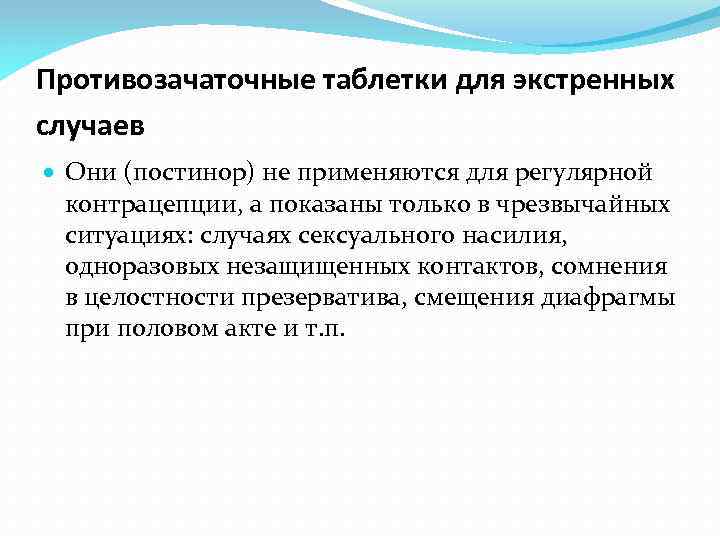 Противозачаточные таблетки для экстренных случаев

• Они (постинор) не применяются для регулярной контрацепции, а показаны только в чрезвычайных ситуациях: случаях сексуального насилия, одноразовых незащищенных контактов, сомнения в целостности презерватива, смещения диафрагмы при половом акте и т.п.